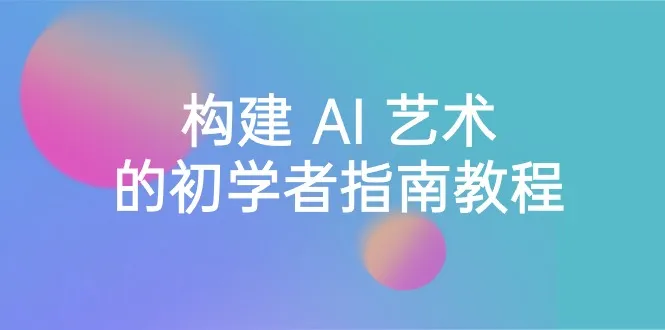 构建 AI 艺术
的初学者指南教程